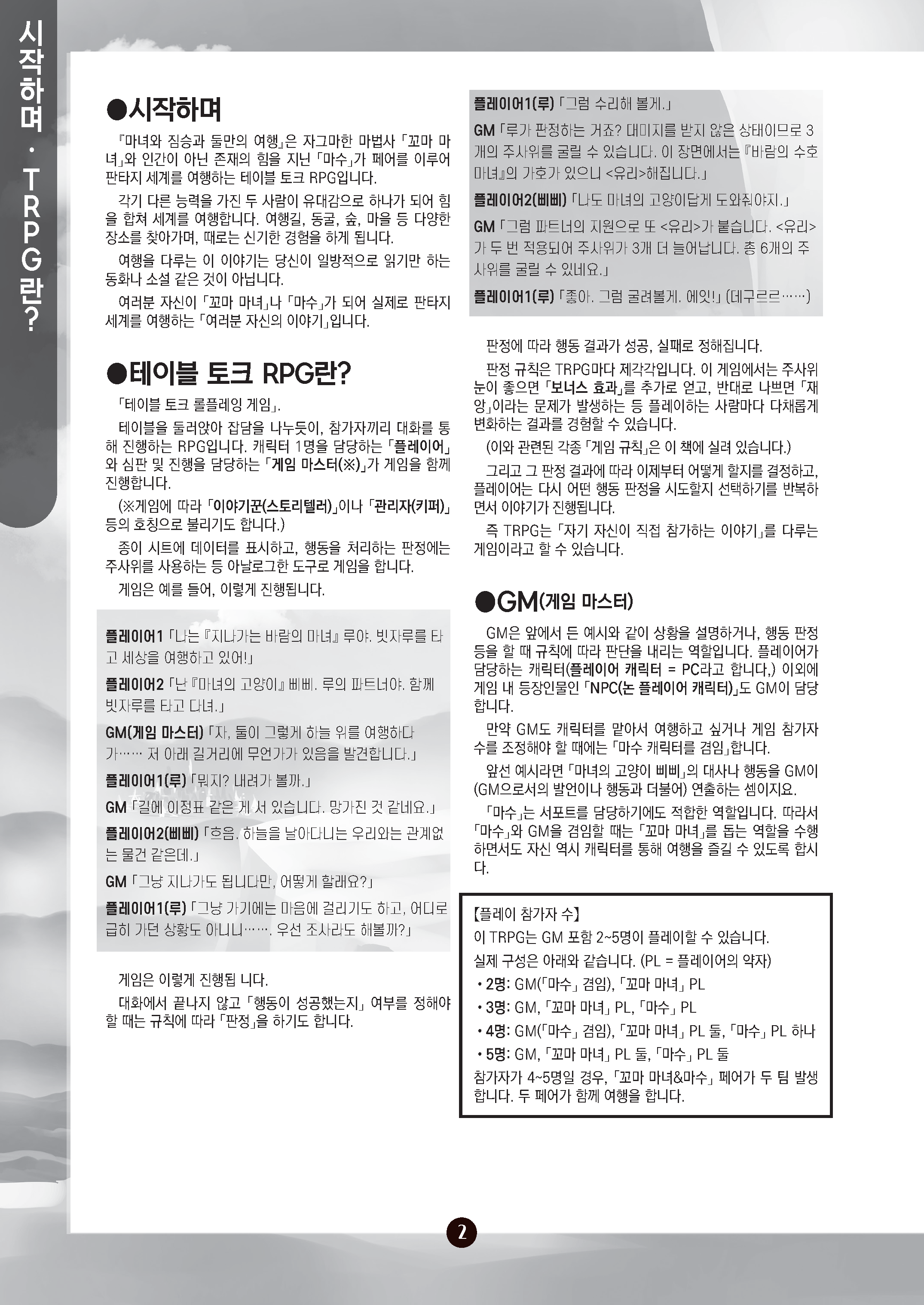 시작하며 · TRPG란?

●시작하며

『마녀와 짐승과 둘만의 여행』은 자그마한 마법사 「꼬마 마녀」와 인간이 아닌 존재의 힘을 지닌 「마수」가 페어를 이루어 판타지 세계를 여행하는 테이블 토크 RPG입니다.

각기 다른 능력을 가진 두 사람이 유대감으로 하나가 되어 힘을 합쳐 세계를 여행합니다. 여행길, 동굴, 숲, 마을 등 다양한 장소를 찾아가며, 때로는 신기한 경험을 하게 됩니다.

여행을 다루는 이 이야기는 당신이 일방적으로 읽기만 하는 동화나 소설 같은 것이 아닙니다.

여러분 자신이 「꼬마 마녀」나 「마수」가 되어 실제로 판타지 세계를 여행하는 「여러분 자신의 이야기」입니다.

●테이블 토크 RPG란?

「테이블 토크 롤플레잉 게임」.

테이블을 둘러앉아 잡담을 나누듯이, 참가자끼리 대화를 통해 진행하는 RPG입니다. 캐릭터 1명을 담당하는 「플레이어」와 심판 및 진행을 담당하는 「게임 마스터(※)」가 게임을 함께 진행합니다.

(※게임에 따라 「이야기꾼(스토리텔러)」이나 「관리자(키퍼)」 등의 호칭으로 불리기도 합니다.)

종이 시트에 데이터를 표시하고, 행동을 처리하는 판정에는 주사위를 사용하는 등 아날로그한 도구로 게임을 합니다.

게임은 예를 들어, 이렇게 진행됩니다.

플레이어1 「나는 『지나가는 바람의 마녀』 루야. 빗자루를 타고 세상을 여행하고 있어!」

플레이어2 「난 『마녀의 고양이』 삐삐. 루의 파트너야. 함께 빗자루를 타고 다녀.」

GM(게임 마스터) 「자, 둘이 그렇게 하늘 위를 여행하다가…… 저 아래 길거리에 무언가가 있음을 발견합니다.」

플레이어1(루) 「뭐지? 내려가 볼까.」

GM 「길에 이정표 같은 게 서 있습니다. 망가진 것 같네요.」

플레이어2(삐삐) 「흐음. 하늘을 날아다니는 우리와는 관계없는 물건 같은데.」

GM 「그냥 지나가도 됩니다만, 어떻게 할래요?」

플레이어1(루) 「그냥 가기에는 마음에 걸리기도 하고, 어디로 급히 가던 상황도 아니니……. 우선 조사라도 해볼까?」

게임은 이렇게 진행됩 니다.

대화에서 끝나지 않고 「행동이 성공했는지」 여부를 정해야 할 때는 규칙에 따라 「판정」을 하기도 합니다.

플레이어1(루) 「그럼 수리해 볼게.」

GM 「루가 판정하는 거죠? 대미지를 받지 않은 상태이므로 3개의 주사위를 굴릴 수 있습니다. 이 장면에서는 『바람의 수호 마녀』의 가호가 있으니 <유리>해집니다.」

플레이어2(삐삐) 「나도 마녀의 고양이답게 도와줘야지.」

GM 「그럼 파트너의 지원으로 또 <유리>가 붙습니다. <유리>가 두 번 적용되어 주사위가 3개 더 늘어납니다. 총 6개의 주사위를 굴릴 수 있네요.」

플레이어1(루) 「좋아. 그럼 굴려볼게. 에잇!」 (데구르르……)

판정에 따라 행동 결과가 성공, 실패로 정해집니다.

판정 규칙은 TRPG마다 제각각입니다. 이 게임에서는 주사위 눈이 좋으면 「보너스 효과」를 추가로 얻고, 반대로 나쁘면 「재앙」이라는 문제가 발생하는 등 플레이하는 사람마다 다채롭게 변화하는 결과를 경험할 수 있습니다.

(이와 관련된 각종 「게임 규칙」은 이 책에 실려 있습니다.)

그리고 그 판정 결과에 따라 이제부터 어떻게 할지를 결정하고, 플레이어는 다시 어떤 행동 판정을 시도할지 선택하기를 반복하면서 이야기가 진행됩니다.

즉 TRPG는 「자기 자신이 직접 참가하는 이야기」를 다루는 게임이라고 할 수 있습니다.

●GM(게임 마스터)

GM은 앞에서 든 예시와 같이 상황을 설명하거나, 행동 판정 등을 할 때 규칙에 따라 판단을 내리는 역할입니다. 플레이어가 담당하는 캐릭터(플레이어 캐릭터 = PC라고 합니다.) 이외에 게임 내 등장인물인 「NPC(논 플레이어 캐릭터)」도 GM이 담당합니다.

만약 GM도 캐릭터를 맡아서 여행하고 싶거나 게임 참가자 수를 조정해야 할 때에는 「마수 캐릭터를 겸임」합니다.

앞선 예시라면 「마녀의 고양이 삐삐」의 대사나 행동을 GM이 (GM으로서의 발언이나 행동과 더불어) 연출하는 셈이지요.

「마수」는 서포트를 담당하기에도 적합한 역할입니다. 따라서 「마수」와 GM을 겸임할 때는 「꼬마 마녀」를 돕는 역할을 수행하면서도 자신 역시 캐릭터를 통해 여행을 즐길 수 있도록 합시다.

【플레이 참가자 수】
이 TRPG는 GM 포함 2~5명이 플레이할 수 있습니다.
실제 구성은 아래와 같습니다. (PL = 플레이어의 약자)
• 2명: GM(「마수」 겸임), 「꼬마 마녀」 PL
• 3명: GM, 「꼬마 마녀」 PL, 「마수」 PL
• 4명: GM(「마수」 겸임), 「꼬마 마녀」 PL 둘, 「마수」 PL 하나
• 5명: GM, 「꼬마 마녀」 PL 둘, 「마수」 PL 둘
참가자가 4~5명일 경우, 「꼬마 마녀&마수」 페어가 두 팀 발생합니다. 두 페어가 함께 여행을 합니다.

2